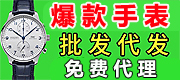 爆款手表

批发代发

免费代理